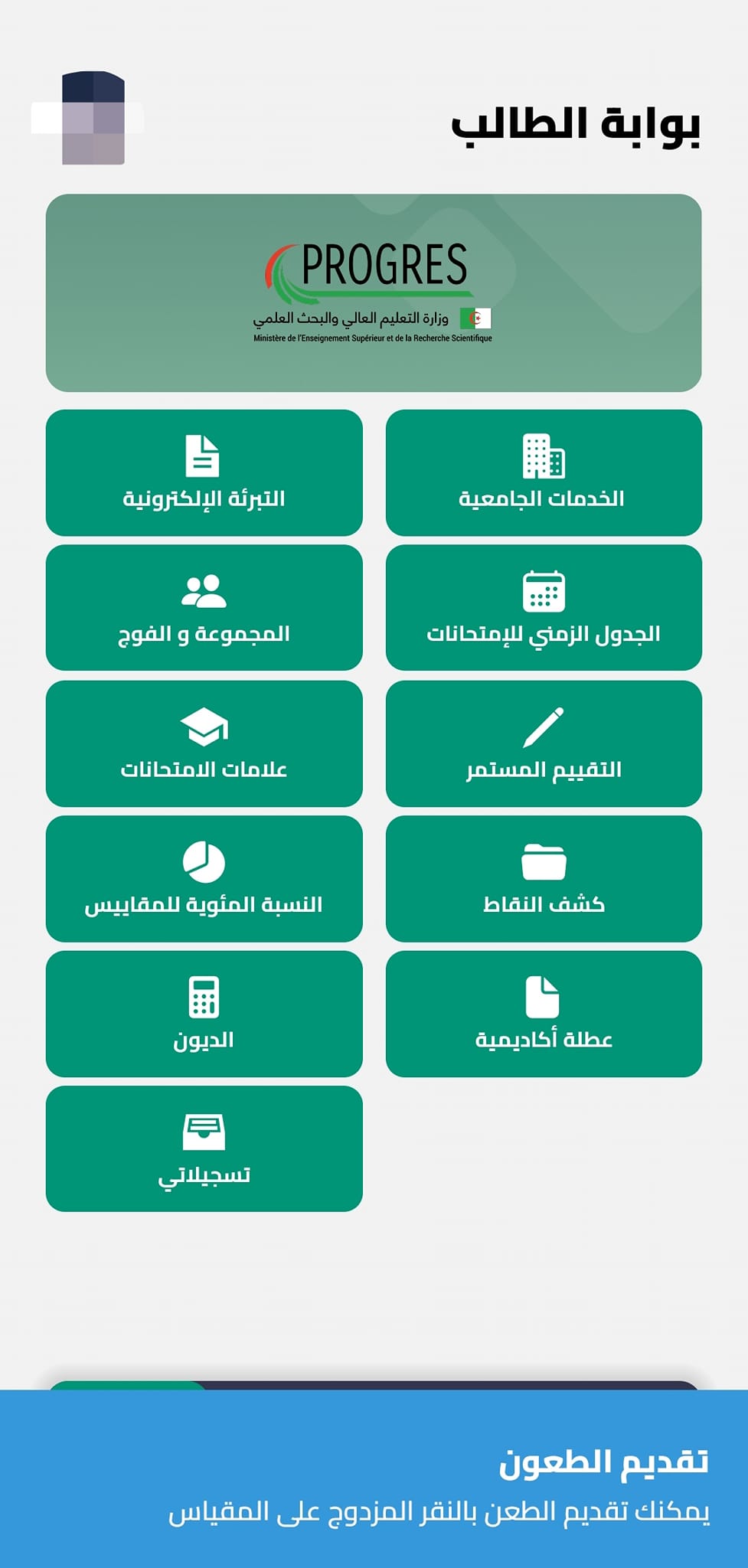 بوابة الطالب

PROGRES
وزارة التعليم العالي والبحث العلمي
Ministère de l'Enseignement Supérieur et de la Recherche Scientifique

الخدمات الجامعية

التبرئة الإلكترونية

الجدول الزمني للإمتحانات

المجموعة و الفوج

التقييم المستمر

علامات الامتحانات

كشف النقاط

النسبة المئوية للمقاييس

عطلة أكاديمية

الديون

تسجيلاتي

تقديم الطعون
يمكنك تقديم الطعن بالنقر المزدوج على المقياس